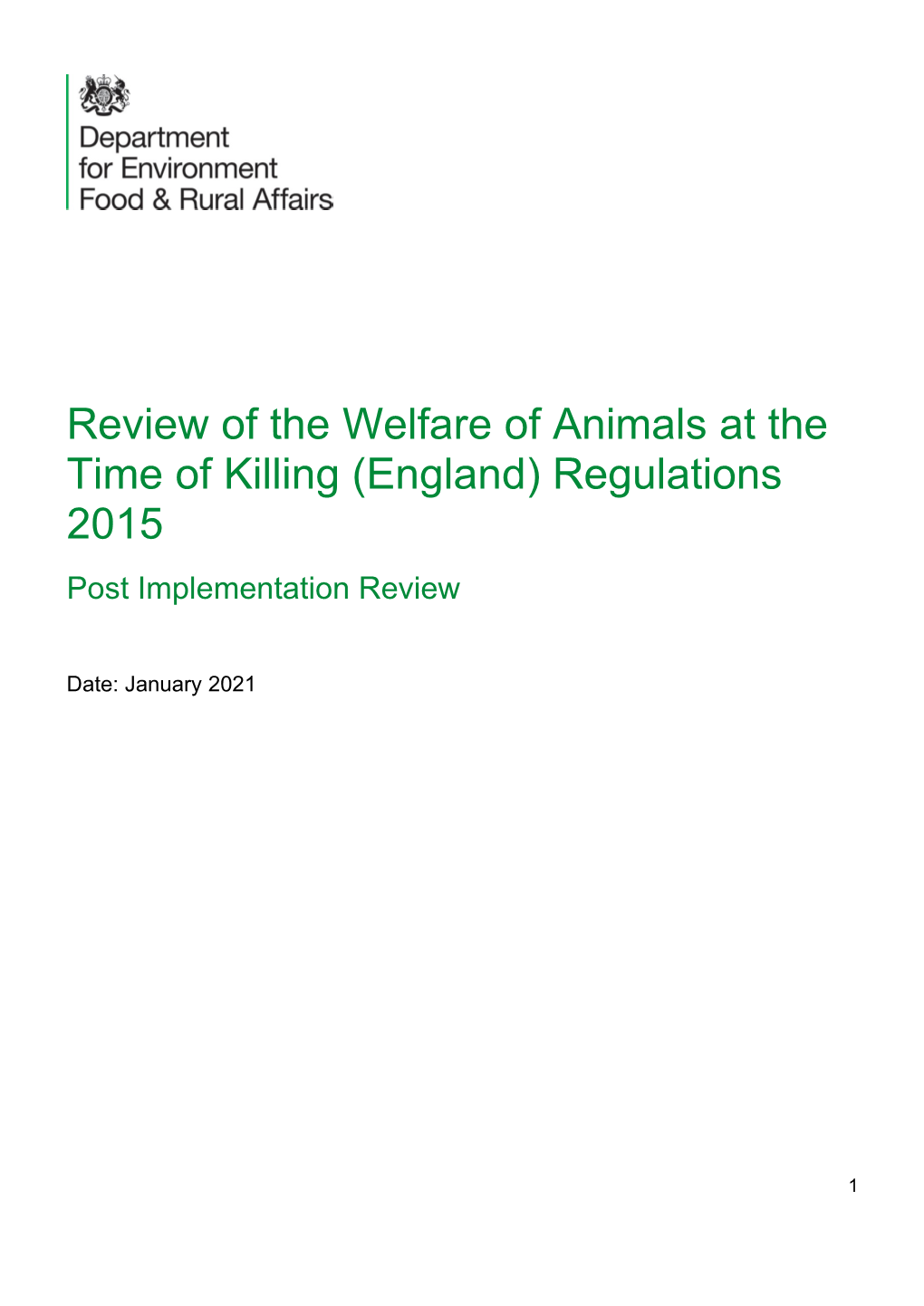 Department
for Environment
Food & Rural Affairs

Review of the Welfare of Animals at the Time of Killing (England) Regulations 2015

Post Implementation Review

Date: January 2021

1